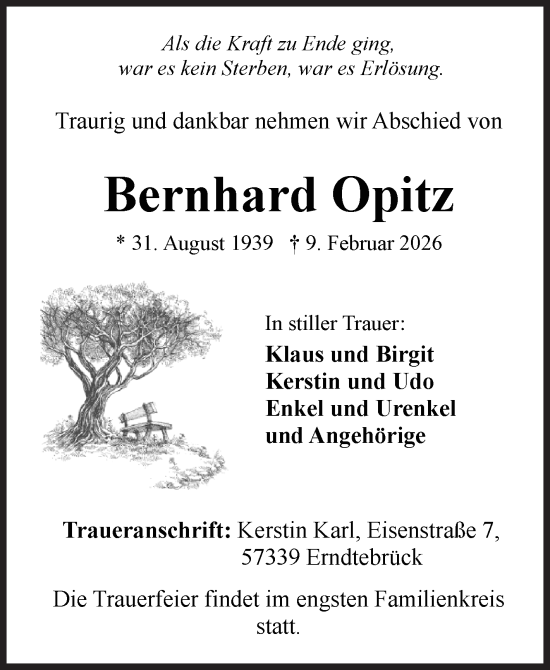 Als die Kraft zu Ende ging,
war es kein Sterben, war es Erlösung.

Traurig und dankbar nehmen wir Abschied von

Bernhard Opitz

* 31. August 1939 † 9. Februar 2026

In stiller Trauer:
Klaus und Birgit
Kerstin und Udo
Enkel und Urenkel
und Angehörige

Traueranschrift: Kerstin Karl, Eisenstraße 7,
57339 Erndtebrück

Die Trauerfeier findet im engsten Familienkreis statt.